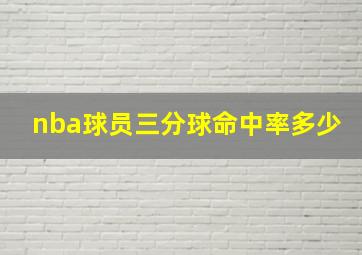 nba球员三分球命中率多少